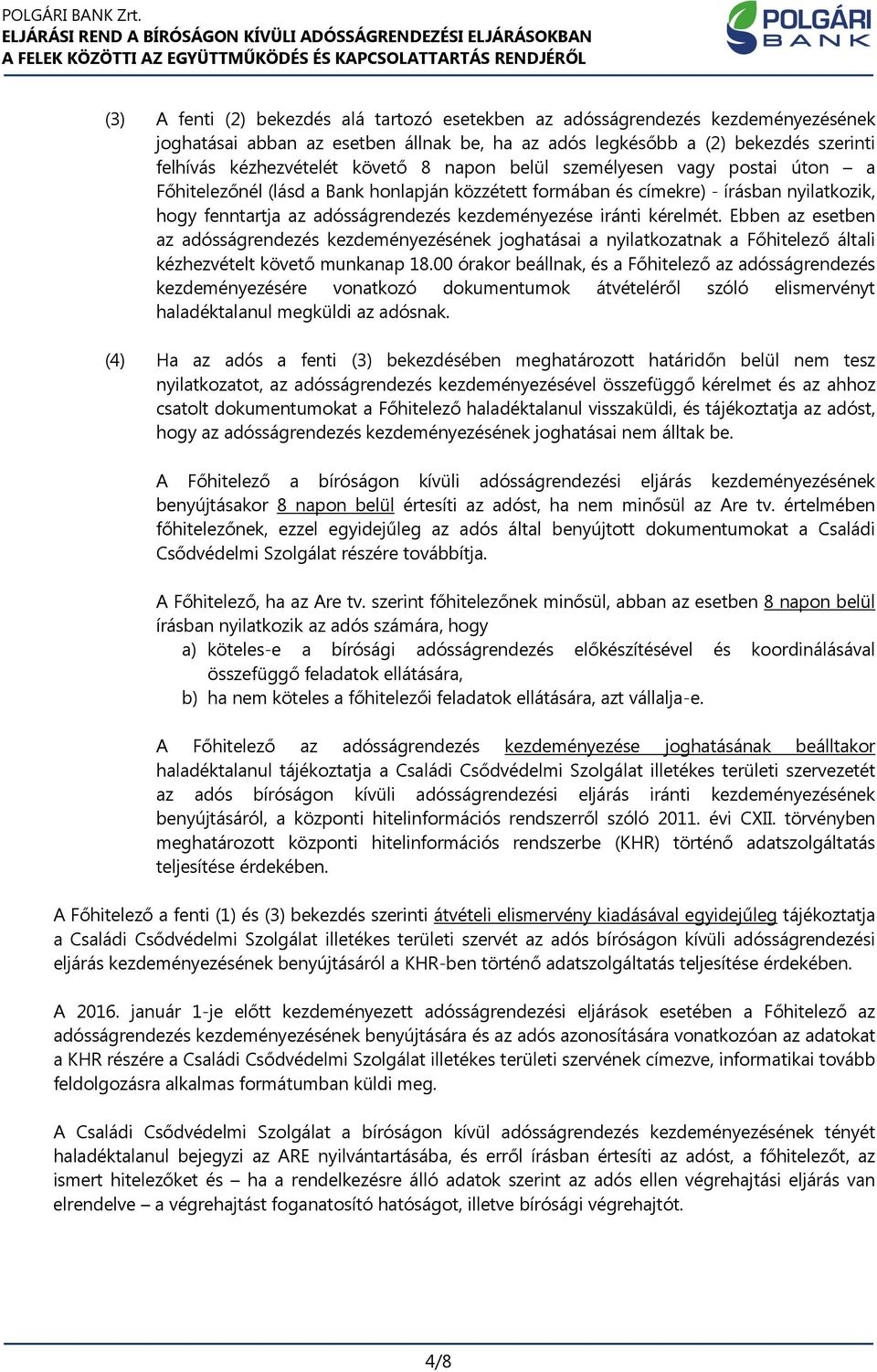 POLGÁRI BANK Zrt.
ELJÁRÁSI REND A BÍRÓSÁGON KÍVÜLI ADÓSSÁGRENDEZÉSI ELJÁRÁSOKBAN
A FELEK KÖZÖTTI AZ EGYÜTTMŰKÖDÉS ÉS KAPCSOLATTARTÁS RENDJÉRŐL

POLGÁRI BANK

(3) A fenti (2) bekezdés alá tartozó esetekben az adósságrendezés kezdeményezésének joghatásai abban az esetben állnak be, ha az adós legkésőbb a (2) bekezdés szerinti felhívás kézhezvételét követő 8 napon belül személyesen vagy postai úton – a Főhitelezőnél (lásd a Bank honlapján közzétett formában és címekre) - írásban nyilatkozik, hogy fenntartja az adósságrendezés kezdeményezése iránti kérelmét. Ebben az esetben az adósságrendezés kezdeményezésének joghatásai a nyilatkozatnak a Főhitelező általi kézhezvételt követő munkanap 18.00 órakor beállnak, és a Főhitelező az adósságrendezés kezdeményezésére vonatkozó dokumentumok átvételéről szóló elismervényt haladéktalanul megküldi az adósnak.

(4) Ha az adós a fenti (3) bekezdésében meghatározott határidőn belül nem tesz nyilatkozatot, az adósságrendezés kezdeményezésével összefüggő kérelmet és az ahhoz csatolt dokumentumokat a Főhitelező haladéktalanul visszaküldi, és tájékoztatja az adóst, hogy az adósságrendezés kezdeményezésének joghatásai nem álltak be.

A Főhitelező a bíróságon kívüli adósságrendezési eljárás kezdeményezésének benyújtásakor 8 napon belül értesíti az adóst, ha nem minősül az Are tv. értelmében főhitelezőnek, ezzel egyidejűleg az adós által benyújtott dokumentumokat a Családi Csődvédelmi Szolgálat részére továbbítja.

A Főhitelező, ha az Are tv. szerint főhitelezőnek minősül, abban az esetben 8 napon belül írásban nyilatkozik az adós számára, hogy
a) köteles-e a bírósági adósságrendezés előkészítésével és koordinálásával összefüggő feladatok ellátására,
b) ha nem köteles a főhitelezői feladatok ellátására, azt vállalja-e.

A Főhitelező az adósságrendezés kezdeményezése joghatásának beálltakor haladéktalanul tájékoztatja a Családi Csődvédelmi Szolgálat illetékes területi szervezetét az adós bíróságon kívüli adósságrendezési eljárás iránti kezdeményezésének benyújtásáról, a központi hitelinformációs rendszerről szóló 2011. évi CXII. törvényben meghatározott központi hitelinformációs rendszerbe (KHR) történő adatszolgáltatás teljesítése érdekében.

A Főhitelező a fenti (1) és (3) bekezdés szerinti átvételi elismervény kiadásával egyidejűleg tájékoztatja a Családi Csődvédelmi Szolgálat illetékes területi szervét az adós bíróságon kívüli adósságrendezési eljárás kezdeményezésének benyújtásáról a KHR-ben történő adatszolgáltatás teljesítése érdekében.

A 2016. január 1-je előtt kezdeményezett adósságrendezési eljárások esetében a Főhitelező az adósságrendezés kezdeményezésének benyújtására és az adós azonosítására vonatkozóan az adatokat a KHR részére a Családi Csődvédelmi Szolgálat illetékes területi szervének címezve, informatikai tovább feldolgozásra alkalmas formátumban küldi meg.

A Családi Csődvédelmi Szolgálat a bíróságon kívül adósságrendezés kezdeményezésének tényét haladéktalanul bejegyzi az ARE nyilvántartásába, és erről írásban értesíti az adóst, a főhitelezőt, az ismert hitelezőket és – ha a rendelkezésre álló adatok szerint az adós ellen végrehajtási eljárás van elrendelve – a végrehajtást foganatosító hatóságot, illetve bírósági végrehajtót.

4/8